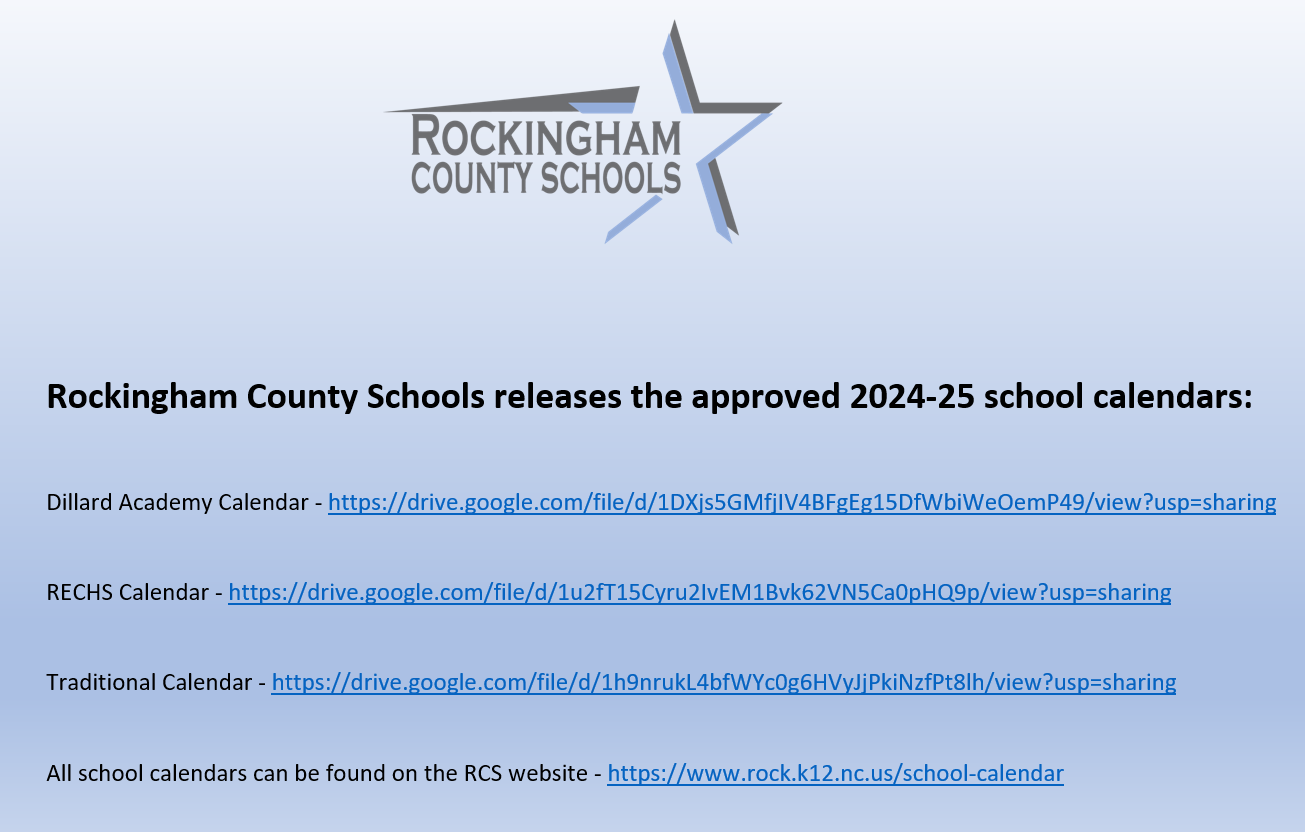 ROCKINGHAM
COUNTY SCHOOLS

Rockingham County Schools releases the approved 2024-25 school calendars:

Dillard Academy Calendar - https://drive.google.com/file/d/1DXjs5GMfjIV4BFgEg15DfWbiWeOemP49/view?usp=sharing

RECHS Calendar - https://drive.google.com/file/d/1u2fT15Cyru2IvEM1Bvk62VN5Ca0pHQ9p/view?usp=sharing

Traditional Calendar - https://drive.google.com/file/d/1h9nrukL4bfWYc0g6HVyJjPkiNzfPt8lh/view?usp=sharing

All school calendars can be found on the RCS website - https://www.rock.k12.nc.us/school-calendar